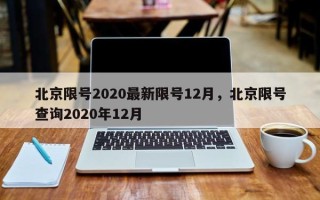 北京限号2020最新限号12月，北京限号查询2020年12月